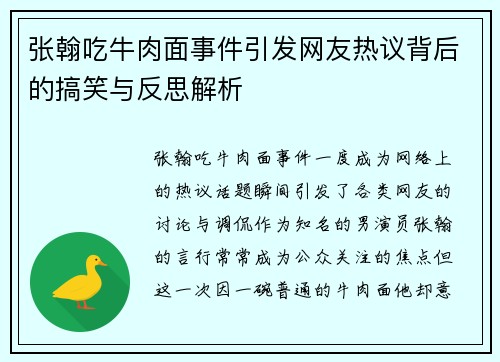 张翰吃牛肉面事件引发网友热议背后的搞笑与反思解析

张翰吃牛肉面事件一度成为网络上的热议话题瞬间引发了各类网友的讨论与调侃作为知名的男演员张翰的言行常常成为公众关注的焦点但这一次因一碗普通的牛肉面他却意